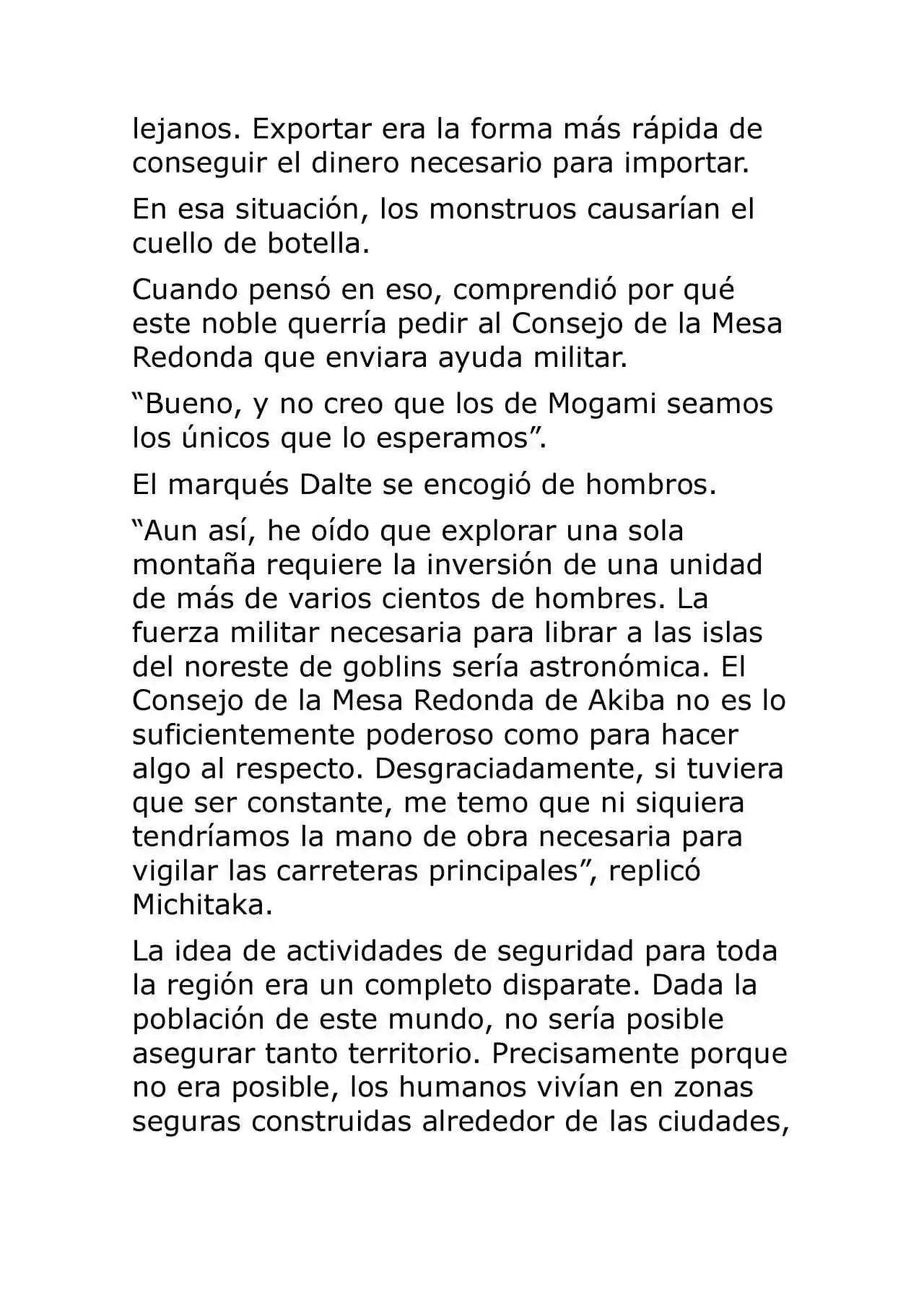 lejanos. Exportar era la forma más rápida de conseguir el dinero necesario para importar.

En esa situación, los monstruos causarían el cuello de botella.

Cuando pensó en eso, comprendió por qué este noble querría pedir al Consejo de la Mesa Redonda que enviara ayuda militar.

"Bueno, y no creo que los de Mogami seamos los únicos que lo esperamos".

El marqués Dalte se encogió de hombros.

"Aun así, he oído que explorar una sola montaña requiere la inversión de una unidad de más de varios cientos de hombres. La fuerza militar necesaria para librar a las islas del noreste de goblins sería astronómica. El Consejo de la Mesa Redonda de Akiba no es lo suficientemente poderoso como para hacer algo al respecto. Desgraciadamente, si tuviera que ser constante, me temo que ni siquiera tendríamos la mano de obra necesaria para vigilar las carreteras principales", replicó Michitaka.

La idea de actividades de seguridad para toda la región era un completo disparate. Dada la población de este mundo, no sería posible asegurar tanto territorio. Precisamente porque no era posible, los humanos vivían en zonas seguras construidas alrededor de las ciudades,